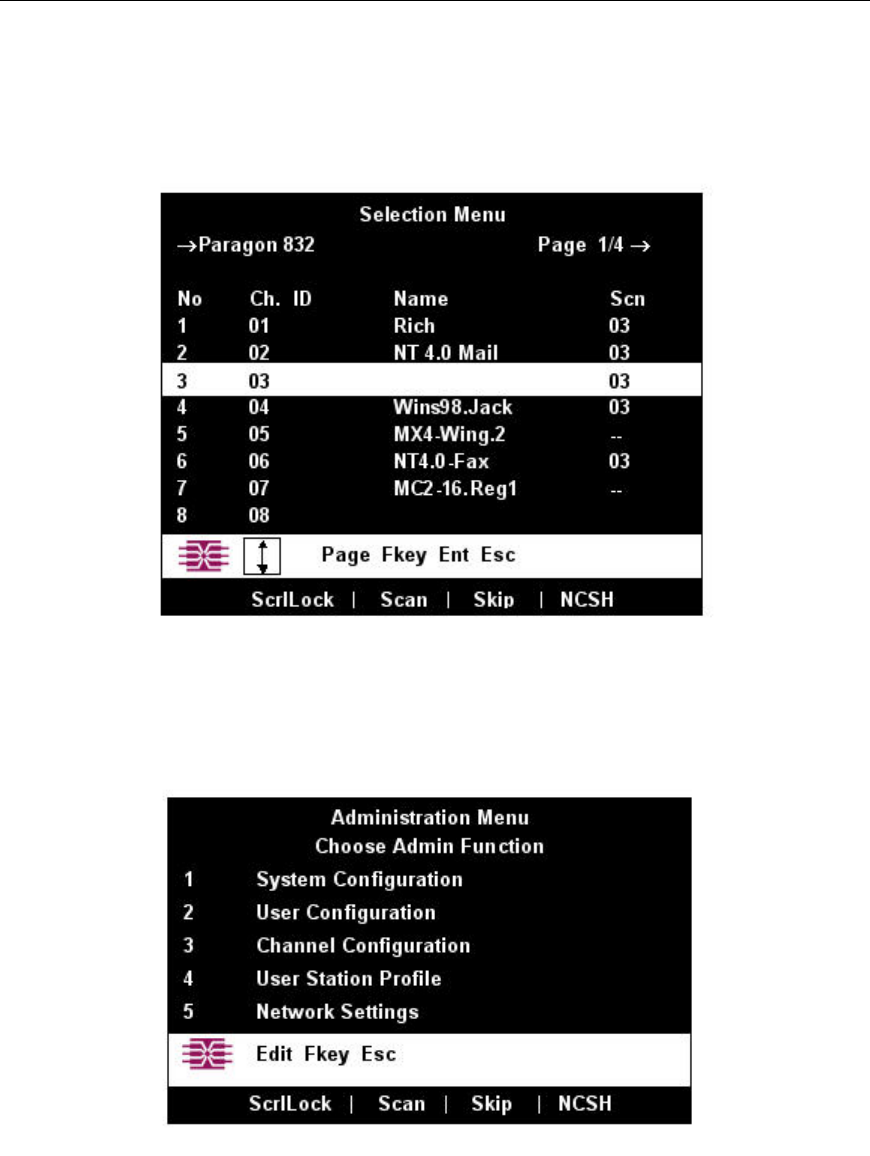 Selection Menu

→Paragon 832 Page 1/4 →

| No | Ch. ID | Name | Scn |
|---|---|---|---|
| 1 | 01 | Rich | 03 |
| 2 | 02 | NT 4.0 Mail | 03 |
| 3 | 03 | | 03 |
| 4 | 04 | Wins98.Jack | 03 |
| 5 | 05 | MX4-Wing.2 | -- |
| 6 | 06 | NT4.0-Fax | 03 |
| 7 | 07 | MC2-16.Reg1 | -- |
| 8 | 08 | | |

Page Fkey Ent Esc

ScrlLock | Scan | Skip | NCSH

Administration Menu
Choose Admin Function

1 System Configuration
2 User Configuration
3 Channel Configuration
4 User Station Profile
5 Network Settings

Edit Fkey Esc

ScrlLock | Scan | Skip | NCSH